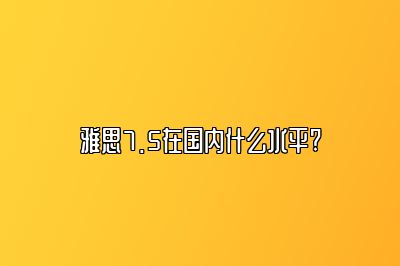 雅思7.5在国内什么水平?